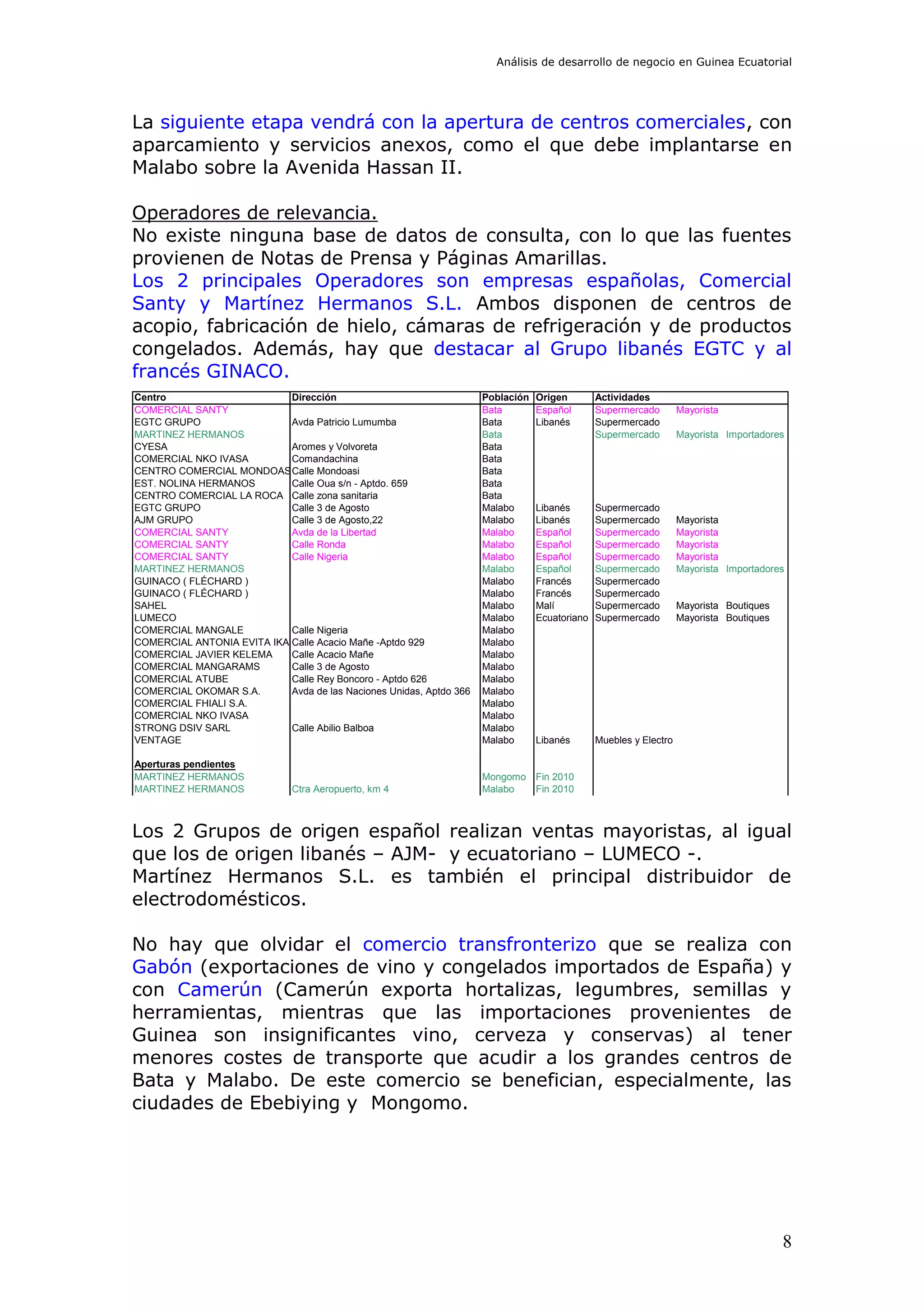 Análisis de desarrollo de negocio en Guinea Ecuatorial

La siguiente etapa vendrá con la apertura de centros comerciales, con aparcamiento y servicios anexos, como el que debe implantarse en Malabo sobre la Avenida Hassan II.

Operadores de relevancia.
No existe ninguna base de datos de consulta, con lo que las fuentes provienen de Notas de Prensa y Páginas Amarillas.
Los 2 principales Operadores son empresas españolas, Comercial Santy y Martínez Hermanos S.L. Ambos disponen de centros de acopio, fabricación de hielo, cámaras de refrigeración y de productos congelados. Además, hay que destacar al Grupo libanés EGTC y al francés GINACO.

| Centro | Dirección | Población | Origen | Actividades | | |
|---|---|---|---|---|---|---|
| COMERCIAL SANTY | | Bata | Español | Supermercado | Mayorista | |
| EGTC GRUPO | Avda Patricio Lumumba | Bata | Libanés | Supermercado | | |
| MARTINEZ HERMANOS | | Bata | | Supermercado | Mayorista | Importadores |
| CYESA | Aromes y Volvoreta | Bata | | | | |
| COMERCIAL NKO IVASA | Comandachina | Bata | | | | |
| CENTRO COMERCIAL MONDOAS | Calle Mondoasi | Bata | | | | |
| EST. NOLINA HERMANOS | Calle Oua s/n - Aptdo. 659 | Bata | | | | |
| CENTRO COMERCIAL LA ROCA | Calle zona sanitaria | Bata | | | | |
| EGTC GRUPO | Calle 3 de Agosto | Malabo | Libanés | Supermercado | | |
| AJM GRUPO | Calle 3 de Agosto,22 | Malabo | Libanés | Supermercado | Mayorista | |
| COMERCIAL SANTY | Avda de la Libertad | Malabo | Español | Supermercado | Mayorista | |
| COMERCIAL SANTY | Calle Ronda | Malabo | Español | Supermercado | Mayorista | |
| COMERCIAL SANTY | Calle Nigeria | Malabo | Español | Supermercado | Mayorista | |
| MARTINEZ HERMANOS | | Malabo | Español | Supermercado | Mayorista | Importadores |
| GUINACO ( FLÉCHARD ) | | Malabo | Francés | Supermercado | | |
| GUINACO ( FLÉCHARD ) | | Malabo | Francés | Supermercado | | |
| SAHEL | | Malabo | Malí | Supermercado | Mayorista | Boutiques |
| LUMECO | | Malabo | Ecuatoriano | Supermercado | Mayorista | Boutiques |
| COMERCIAL MANGALE | Calle Nigeria | Malabo | | | | |
| COMERCIAL ANTONIA EVITA IKA | Calle Acacio Mañe -Aptdo 929 | Malabo | | | | |
| COMERCIAL JAVIER KELEMA | Calle Acacio Mañe | Malabo | | | | |
| COMERCIAL MANGARAMS | Calle 3 de Agosto | Malabo | | | | |
| COMERCIAL ATUBE | Calle Rey Boncoro - Aptdo 626 | Malabo | | | | |
| COMERCIAL OKOMAR S.A. | Avda de las Naciones Unidas, Aptdo 366 | Malabo | | | | |
| COMERCIAL FHIALI S.A. | | Malabo | | | | |
| COMERCIAL NKO IVASA | | Malabo | | | | |
| STRONG DSIV SARL | Calle Abilio Balboa | Malabo | | | | |
| VENTAGE | | Malabo | Libanés | Muebles y Electro | | |
| Aperturas pendientes | | | | | | |
| MARTINEZ HERMANOS | | Mongomo | Fin 2010 | | | |
| MARTINEZ HERMANOS | Ctra Aeropuerto, km 4 | Malabo | Fin 2010 | | | |

Los 2 Grupos de origen español realizan ventas mayoristas, al igual que los de origen libanés – AJM- y ecuatoriano – LUMECO -.
Martínez Hermanos S.L. es también el principal distribuidor de electrodomésticos.

No hay que olvidar el comercio transfronterizo que se realiza con Gabón (exportaciones de vino y congelados importados de España) y con Camerún (Camerún exporta hortalizas, legumbres, semillas y herramientas, mientras que las importaciones provenientes de Guinea son insignificantes vino, cerveza y conservas) al tener menores costes de transporte que acudir a los grandes centros de Bata y Malabo. De este comercio se benefician, especialmente, las ciudades de Ebebiying y Mongomo.

8